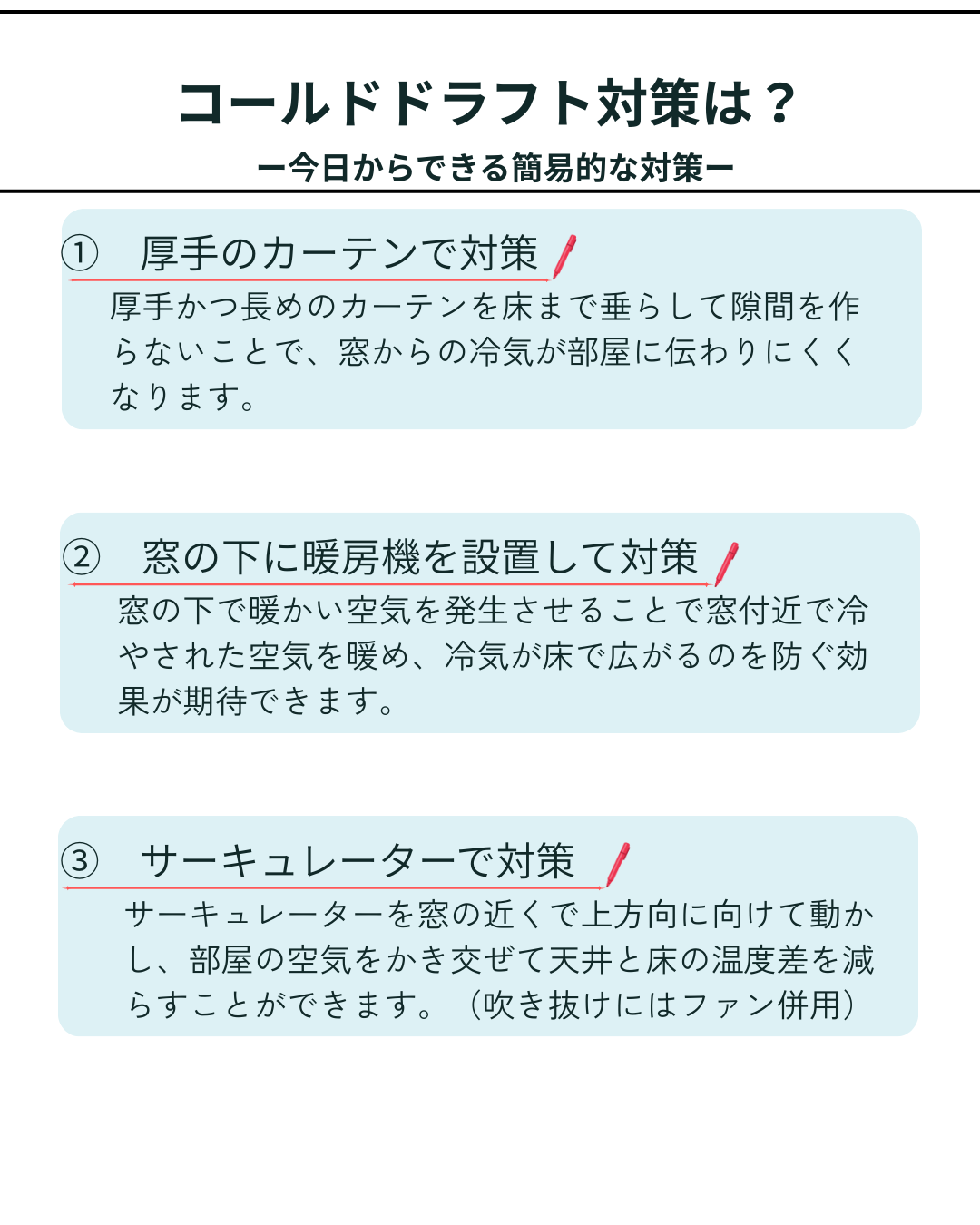 コールドドラフト対策は？

ー今日からできる簡易的な対策ー

① 厚手のカーテンで対策

厚手かつ長めのカーテンを床まで垂らして隙間を作らないことで、窓からの冷気が部屋に伝わりにくくなります。

② 窓の下に暖房機を設置して対策

窓の下で暖かい空気を発生させることで窓付近で冷やされた空気を暖め、冷気が床で広がるのを防ぐ効果が期待できます。

③ サーキュレーターで対策

サーキュレーターを窓の近くで上方向に向けて動かし、部屋の空気をかき交ぜて天井と床の温度差を減らすことができます。（吹き抜けにはファン併用）